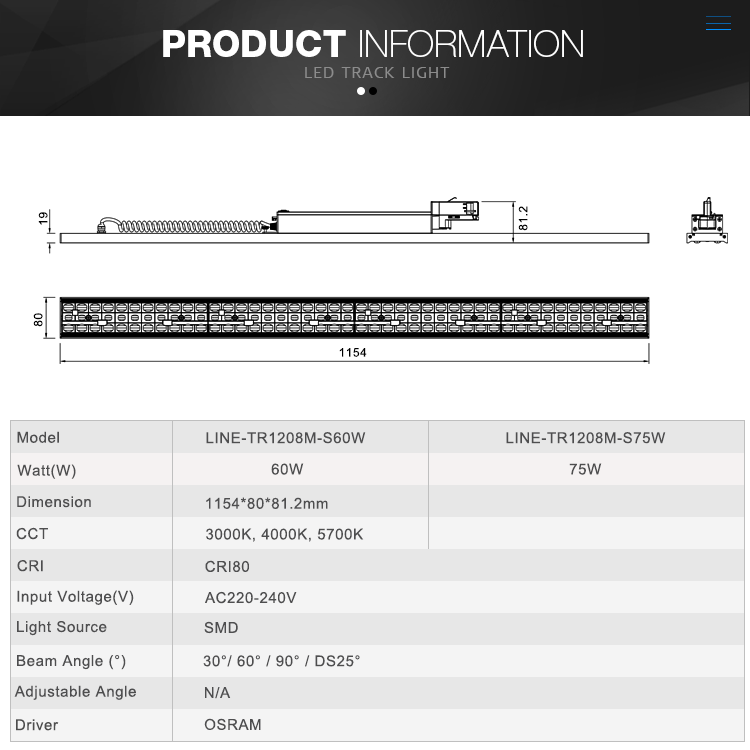 PRODUCT INFORMATION
LED TRACK LIGHT

19
81.2
80
1154

| Model | LINE-TR1208M-S60W | LINE-TR1208M-S75W |
|---|---|---|
| Watt(W) | 60W | 75W |
| Dimension | 1154*80*81.2mm | |
| CCT | 3000K, 4000K, 5700K | |
| CRI | CRI80 | |
| Input Voltage(V) | AC220-240V | |
| Light Source | SMD | |
| Beam Angle (°) | 30°/ 60° / 90° / DS25° | |
| Adjustable Angle | N/A | |
| Driver | OSRAM | |